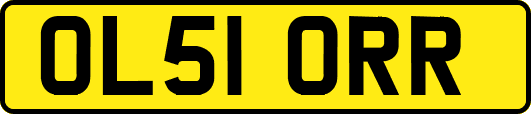 OL51 ORR